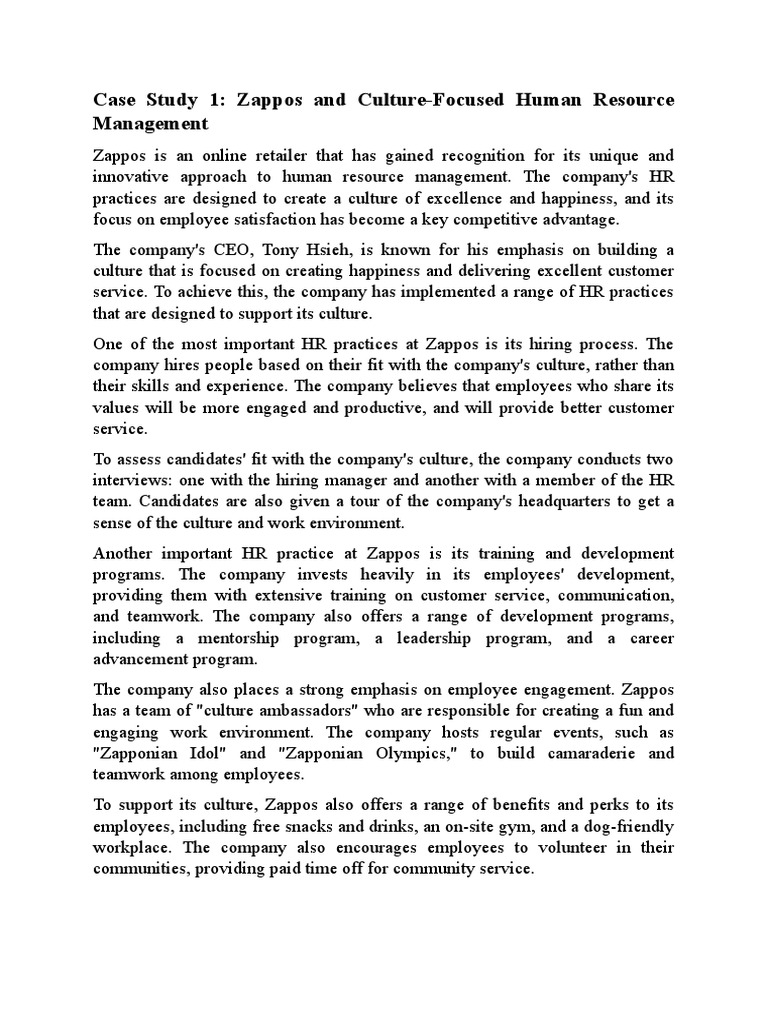 Case Study 1: Zappos and Culture-Focused Human Resource Management

Zappos is an online retailer that has gained recognition for its unique and innovative approach to human resource management. The company's HR practices are designed to create a culture of excellence and happiness, and its focus on employee satisfaction has become a key competitive advantage.

The company's CEO, Tony Hsieh, is known for his emphasis on building a culture that is focused on creating happiness and delivering excellent customer service. To achieve this, the company has implemented a range of HR practices that are designed to support its culture.

One of the most important HR practices at Zappos is its hiring process. The company hires people based on their fit with the company's culture, rather than their skills and experience. The company believes that employees who share its values will be more engaged and productive, and will provide better customer service.

To assess candidates' fit with the company's culture, the company conducts two interviews: one with the hiring manager and another with a member of the HR team. Candidates are also given a tour of the company's headquarters to get a sense of the culture and work environment.

Another important HR practice at Zappos is its training and development programs. The company invests heavily in its employees' development, providing them with extensive training on customer service, communication, and teamwork. The company also offers a range of development programs, including a mentorship program, a leadership program, and a career advancement program.

The company also places a strong emphasis on employee engagement. Zappos has a team of "culture ambassadors" who are responsible for creating a fun and engaging work environment. The company hosts regular events, such as "Zapponian Idol" and "Zapponian Olympics," to build camaraderie and teamwork among employees.

To support its culture, Zappos also offers a range of benefits and perks to its employees, including free snacks and drinks, an on-site gym, and a dog-friendly workplace. The company also encourages employees to volunteer in their communities, providing paid time off for community service.